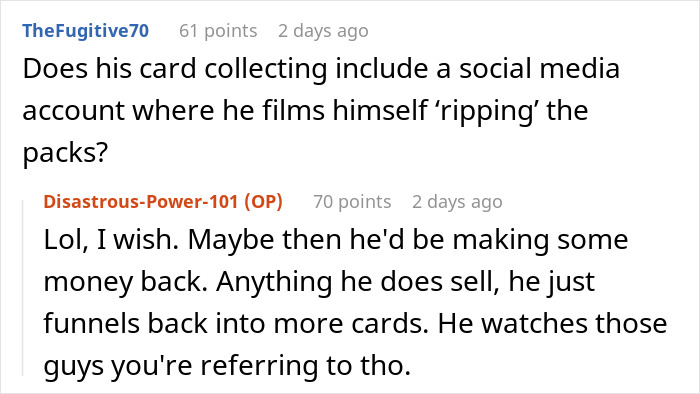 TheFugitive70 61 points 2 days ago

Does his card collecting include a social media account where he films himself ‘ripping’ the packs?

Disastrous-Power-101 (OP) 70 points 2 days ago

Lol, I wish. Maybe then he'd be making some money back. Anything he does sell, he just funnels back into more cards. He watches those guys you're referring to tho.